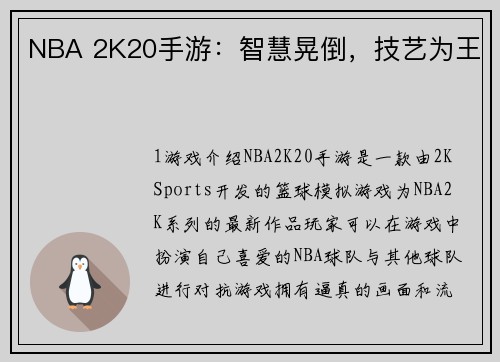 NBA 2K20手游：智慧晃倒，技艺为王

1游戏介绍NBA2K20手游是一款由2K Sports开发的篮球模拟游戏为NBA2K系列的最新作品玩家可以在游戏中扮演自己喜爱的NBA球队与其他球队进行对抗游戏拥有逼真的画面和流